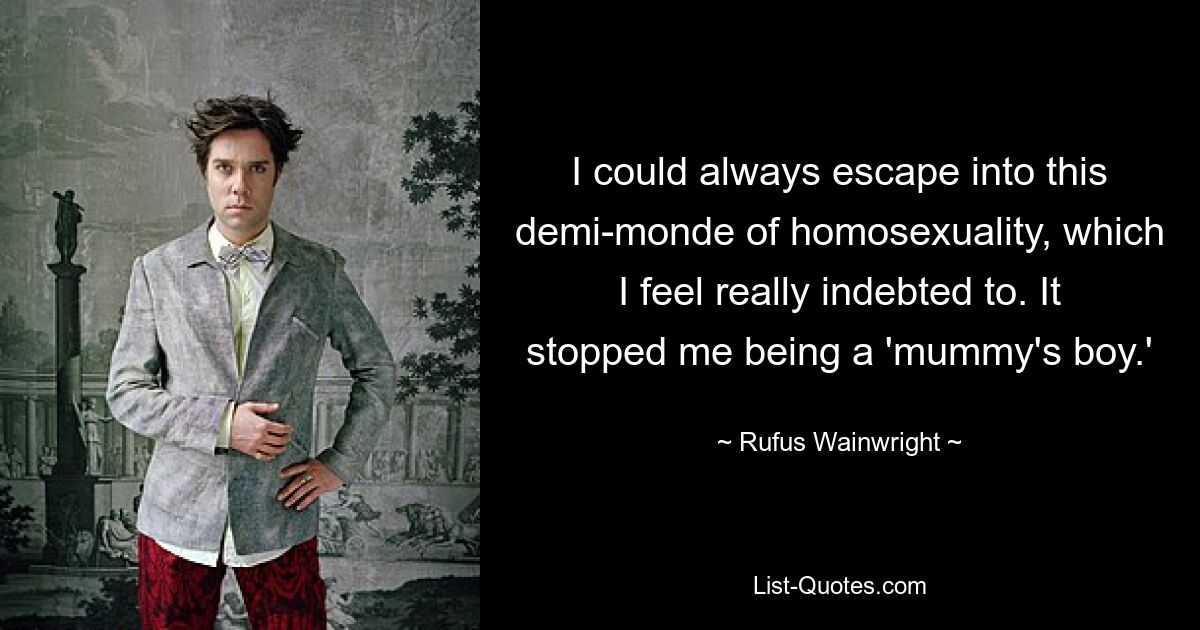 I could always escape into this demi-monde of homosexuality, which I feel really indebted to. It stopped me being a 'mummy's boy.'

~ Rufus Wainwright ~

List-Quotes.com